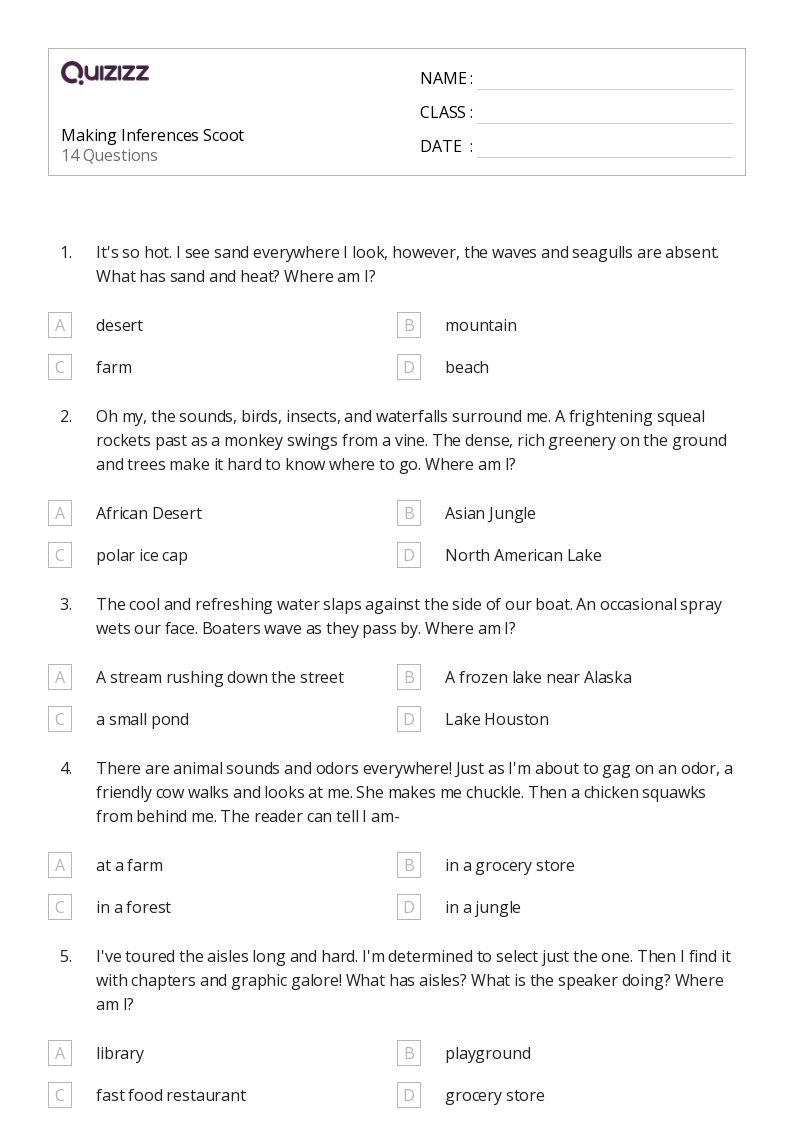 QUIZIZZ

Making Inferences Scoot
14 Questions

NAME :
CLASS :
DATE :

1. It's so hot. I see sand everywhere I look, however, the waves and seagulls are absent. What has sand and heat? Where am I?

A desert
B mountain
C farm
D beach

2. Oh my, the sounds, birds, insects, and waterfalls surround me. A frightening squeal rockets past as a monkey swings from a vine. The dense, rich greenery on the ground and trees make it hard to know where to go. Where am I?

A African Desert
B Asian Jungle
C polar ice cap
D North American Lake

3. The cool and refreshing water slaps against the side of our boat. An occasional spray wets our face. Boaters wave as they pass by. Where am I?

A A stream rushing down the street
B A frozen lake near Alaska
C a small pond
D Lake Houston

4. There are animal sounds and odors everywhere! Just as I'm about to gag on an odor, a friendly cow walks and looks at me. She makes me chuckle. Then a chicken squawks from behind me. The reader can tell I am-

A at a farm
B in a grocery store
C in a forest
D in a jungle

5. I've toured the aisles long and hard. I'm determined to select just the one. Then I find it with chapters and graphic galore! What has aisles? What is the speaker doing? Where am I?

A library
B playground
C fast food restaurant
D grocery store